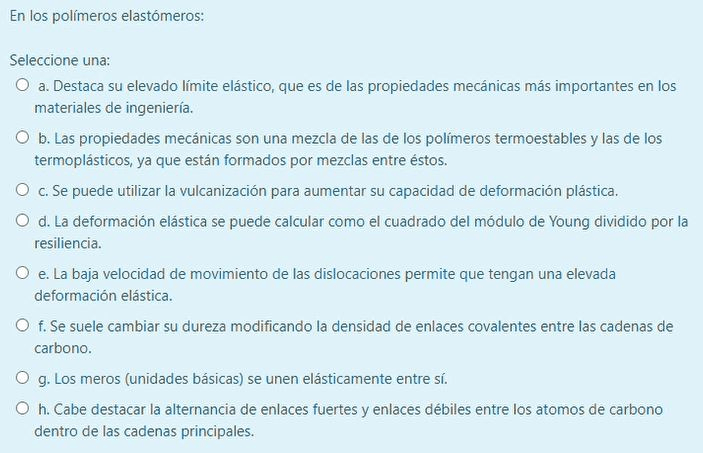 En los polímeros elastómeros:

Seleccione una:
a. Destaca su elevado límite elástico, que es de las propiedades mecánicas más importantes en los materiales de ingeniería.
b. Las propiedades mecánicas son una mezcla de las de los polímeros termoestables y las de los termoplásticos, ya que están formados por mezclas entre éstos.
c. Se puede utilizar la vulcanización para aumentar su capacidad de deformación plástica.
d. La deformación elástica se puede calcular como el cuadrado del módulo de Young dividido por la resiliencia.
e. La baja velocidad de movimiento de las dislocaciones permite que tengan una elevada deformación elástica.
f. Se suele cambiar su dureza modificando la densidad de enlaces covalentes entre las cadenas de carbono.
g. Los meros (unidades básicas) se unen elásticamente entre sí.
h. Cabe destacar la alternancia de enlaces fuertes y enlaces débiles entre los atomos de carbono dentro de las cadenas principales.